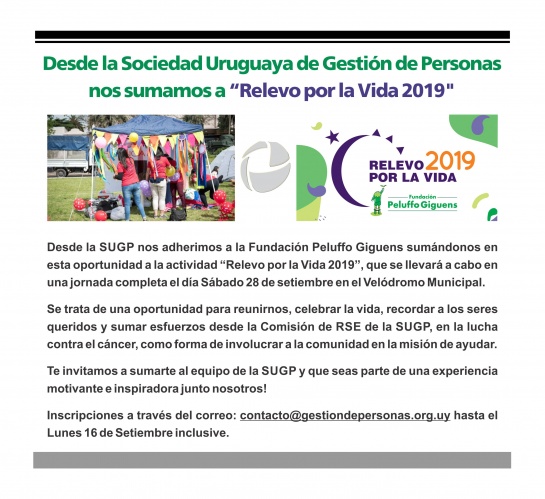 Desde la Sociedad Uruguaya de Gestión de Personas nos sumamos a “Relevo por la Vida 2019"

RELEVO 2019 POR LA VIDA

Fundación Peluffo Giguens

Desde la SUGP nos adherimos a la Fundación Peluffo Giguens sumándonos en esta oportunidad a la actividad “Relevo por la Vida 2019”, que se llevará a cabo en una jornada completa el día Sábado 28 de setiembre en el Velódromo Municipal.

Se trata de una oportunidad para reunirnos, celebrar la vida, recordar a los seres queridos y sumar esfuerzos desde la Comisión de RSE de la SUGP, en la lucha contra el cáncer, como forma de involucrar a la comunidad en la misión de ayudar.

Te invitamos a sumarte al equipo de la SUGP y que seas parte de una experiencia motivante e inspiradora junto nosotros!

Inscripciones a través del correo: contacto@gestiondepersonas.org.uy hasta el Lunes 16 de Setiembre inclusive.